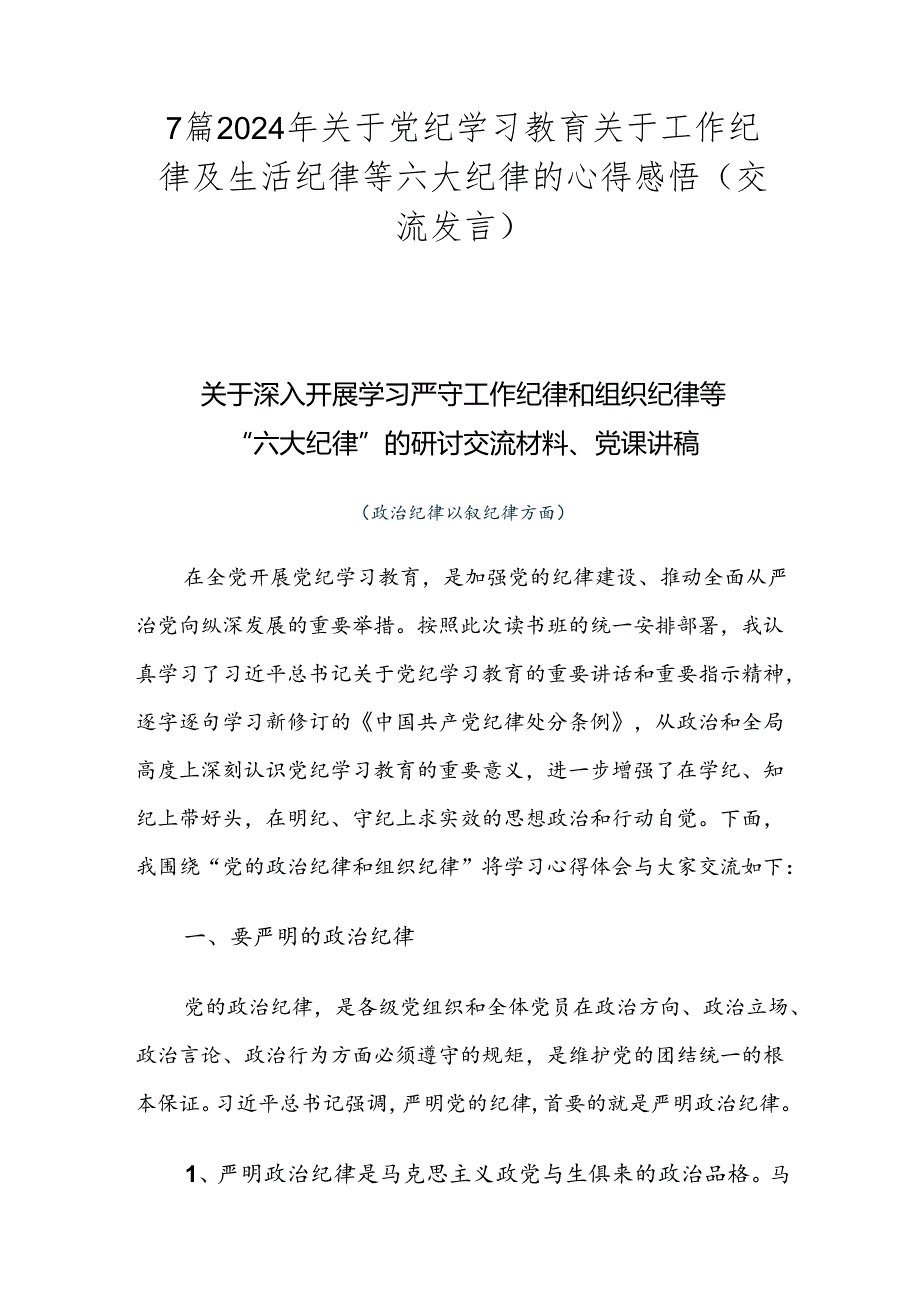 7篇2024年关于党纪学习教育关于工作纪律及生活纪律等六大纪律的心得感悟（交流发言）

关于深入开展学习严守工作纪律和组织纪律等“六大纪律”的研讨交流材料、党课讲稿

（政治纪律以叙纪律方面）

在全党开展党纪学习教育，是加强党的纪律建设、推动全面从严治党向纵深发展的重要举措。按照此次读书班的统一安排部署，我认真学习了习近平总书记关于党纪学习教育的重要讲话和重要指示精神，逐字逐句学习新修订的《中国共产党纪律处分条例》，从政治和全局高度上深刻认识党纪学习教育的重要意义，进一步增强了在学纪、知纪上带好头，在明纪、守纪上求实效的思想政治和行动自觉。下面，我围绕“党的政治纪律和组织纪律”将学习心得体会与大家交流如下：

一、要严明的政治纪律

党的政治纪律，是各级党组织和全体党员在政治方向、政治立场、政治言论、政治行为方面必须遵守的规矩，是维护党的团结统一的根本保证。习近平总书记强调，严明党的纪律，首要的就是严明政治纪律。

1、严明政治纪律是马克思主义政党与生俱来的政治品格。马